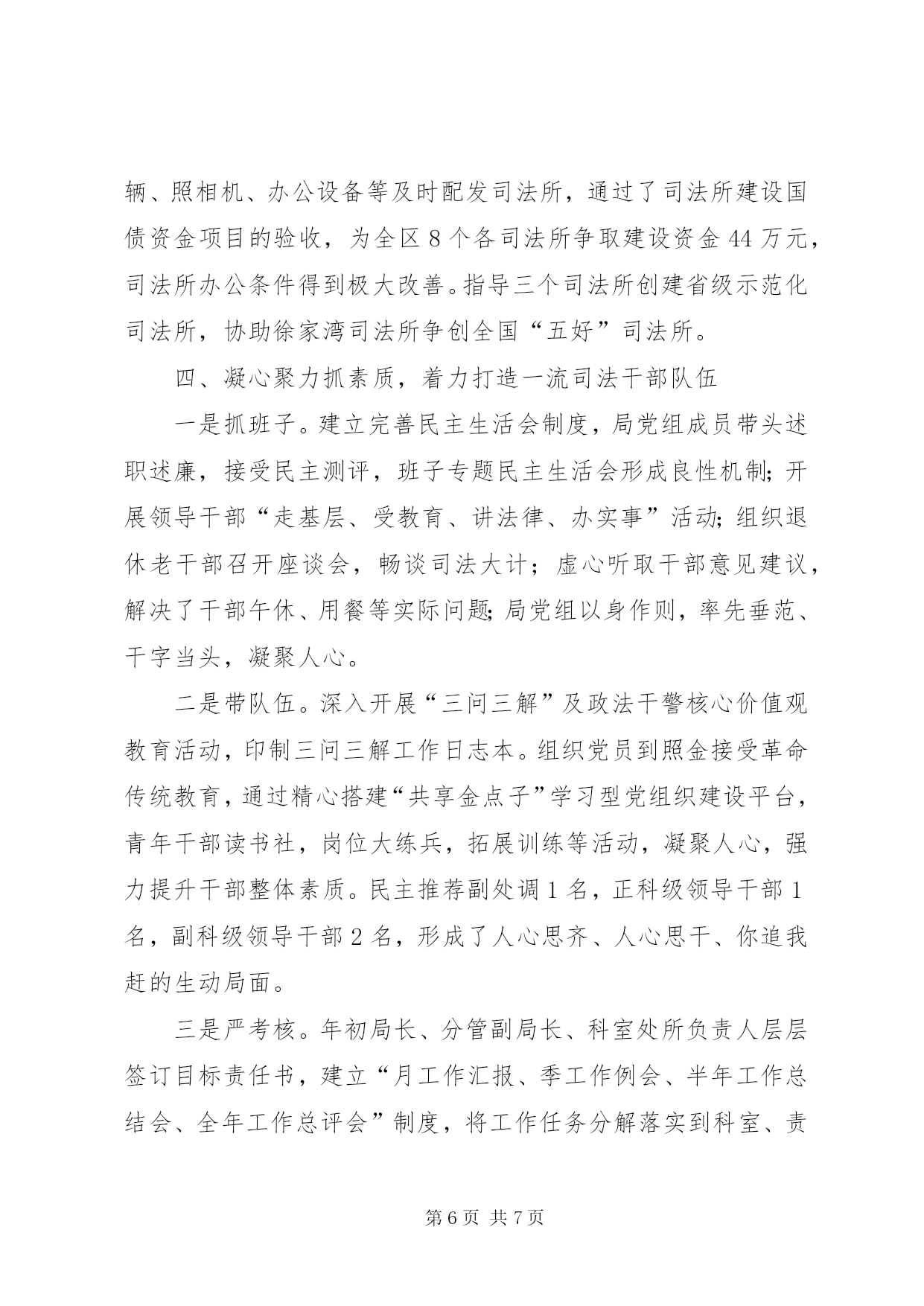 辆、照相机、办公设备等及时配发司法所，通过了司法所建设国债资金项目的验收，为全区 8 个各司法所争取建设资金 44 万元，司法所办公条件得到极大改善。指导三个司法所创建省级示范化司法所，协助徐家湾司法所争创全国“五好”司法所。

四、凝心聚力抓素质，着力打造一流司法干部队伍

一是抓班子。建立完善民主生活会制度，局党组成员带头述职述廉，接受民主测评，班子专题民主生活会形成良性机制；开展领导干部“走基层、受教育、讲法律、办实事”活动；组织退休老干部召开座谈会，畅谈司法大计；虚心听取干部意见建议，解决了干部午休、用餐等实际问题；局党组以身作则，率先垂范、干字当头，凝聚人心。

二是带队伍。深入开展“三问三解”及政法干警核心价值观教育活动，印制三问三解工作日志本。组织党员到照金接受革命传统教育，通过精心搭建“共享金点子”学习型党组织建设平台，青年干部读书社，岗位大练兵，拓展训练等活动，凝聚人心，强力提升干部整体素质。民主推荐副处调 1 名，正科级领导干部 1 名，副科级领导干部 2 名，形成了人心思齐、人心思干、你追我赶的生动局面。

三是严考核。年初局长、分管副局长、科室处所负责人层层签订目标责任书，建立“月工作汇报、季工作例会、半年工作总结会、全年工作总评会”制度，将工作任务分解落实到科室、责

第 6 页 共 7 页